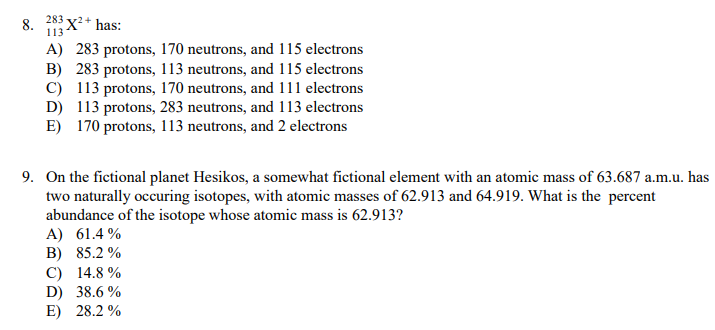 8. $^{283}_{113}X^{2+}$ has:
A) 283 protons, 170 neutrons, and 115 electrons
B) 283 protons, 113 neutrons, and 115 electrons
C) 113 protons, 170 neutrons, and 111 electrons
D) 113 protons, 283 neutrons, and 113 electrons
E) 170 protons, 113 neutrons, and 2 electrons

9. On the fictional planet Hesikos, a somewhat fictional element with an atomic mass of 63.687 a.m.u. has two naturally occuring isotopes, with atomic masses of 62.913 and 64.919. What is the percent abundance of the isotope whose atomic mass is 62.913?
A) 61.4 %
B) 85.2 %
C) 14.8 %
D) 38.6 %
E) 28.2 %